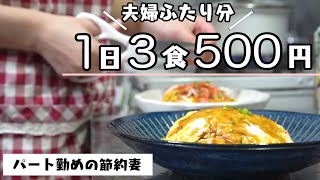 夫婦ふたり分

1日3食500円

パート勤めの節約妻